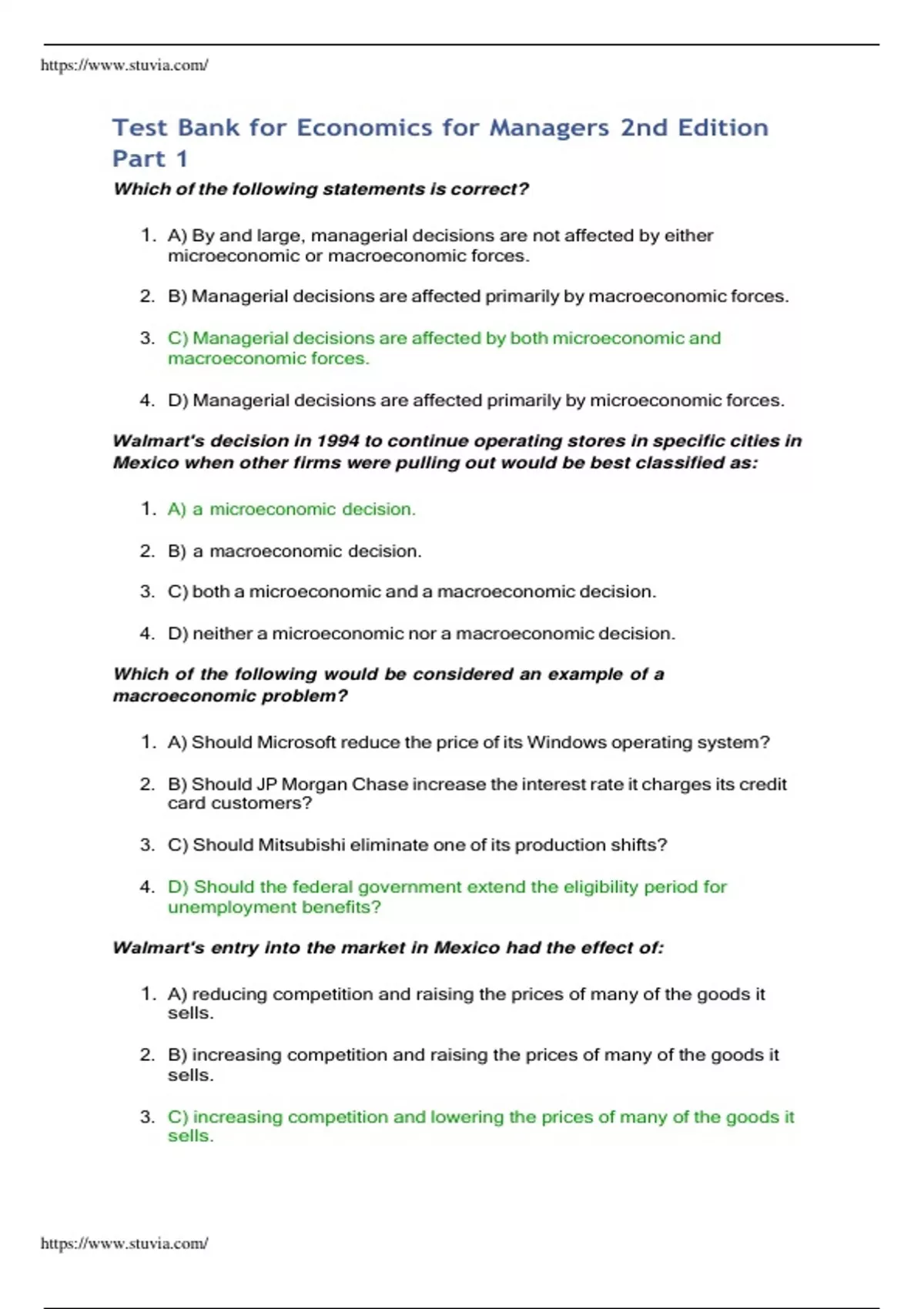 https://www.stuvia.com/

Test Bank for Economics for Managers 2nd Edition Part 1

Which of the following statements is correct?

1. A) By and large, managerial decisions are not affected by either microeconomic or macroeconomic forces.

2. B) Managerial decisions are affected primarily by macroeconomic forces.

3. C) Managerial decisions are affected by both microeconomic and macroeconomic forces.

4. D) Managerial decisions are affected primarily by microeconomic forces.

Walmart's decision in 1994 to continue operating stores in specific cities in Mexico when other firms were pulling out would be best classified as:

1. A) a microeconomic decision.

2. B) a macroeconomic decision.

3. C) both a microeconomic and a macroeconomic decision.

4. D) neither a microeconomic nor a macroeconomic decision.

Which of the following would be considered an example of a macroeconomic problem?

1. A) Should Microsoft reduce the price of its Windows operating system?

2. B) Should JP Morgan Chase increase the interest rate it charges its credit card customers?

3. C) Should Mitsubishi eliminate one of its production shifts?

4. D) Should the federal government extend the eligibility period for unemployment benefits?

Walmart's entry into the market in Mexico had the effect of:

1. A) reducing competition and raising the prices of many of the goods it sells.

2. B) increasing competition and raising the prices of many of the goods it sells.

3. C) increasing competition and lowering the prices of many of the goods it sells.

https://www.stuvia.com/